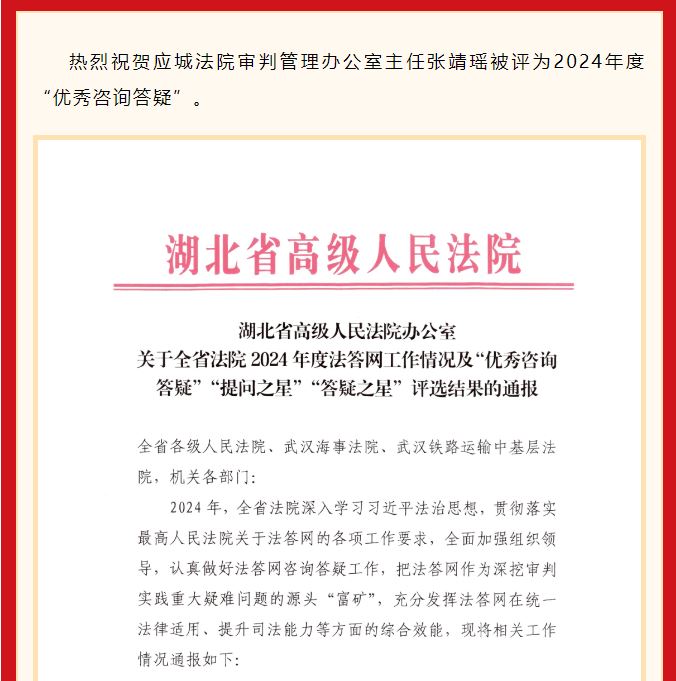 热烈祝贺应城法院审判管理办公室主任张靖瑶被评为2024年度“优秀咨询答疑”。

湖北省高级人民法院

湖北省高级人民法院办公室
关于全省法院 2024 年度法答网工作情况及“优秀咨询答疑”“提问之星”“答疑之星”评选结果的通报

全省各级人民法院、武汉海事法院、武汉铁路运输中基层法院，机关各部门：

2024 年，全省法院深入学习习近平法治思想，贯彻落实最高人民法院关于法答网的各项工作要求，全面加强组织领导，认真做好法答网咨询答疑工作，把法答网作为深挖审判实践重大疑难问题的源头“富矿”，充分发挥法答网在统一法律适用、提升司法能力等方面的综合效能，现将相关工作情况通报如下：